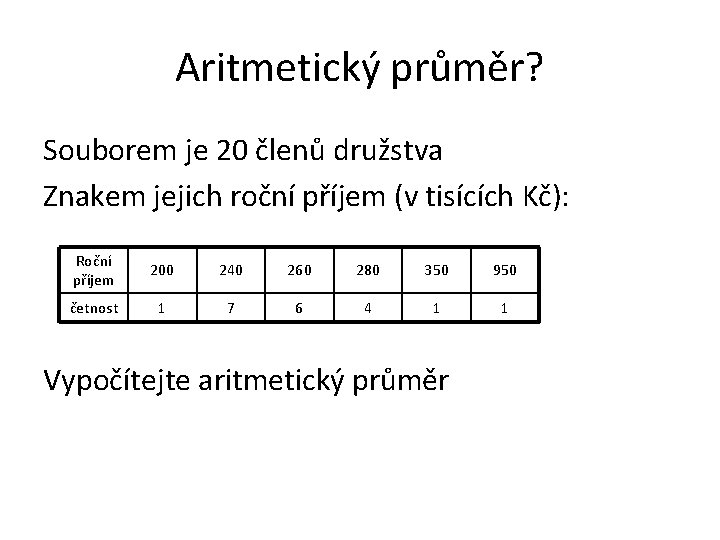 Aritmetický průměr?

Souborem je 20 členů družstva

Znakem jejich roční příjem (v tisících Kč):

| Roční příjem | 200 | 240 | 260 | 280 | 350 | 950 |
|---|---|---|---|---|---|---|
| četnost | 1 | 7 | 6 | 4 | 1 | 1 |

Vypočítejte aritmetický průměr